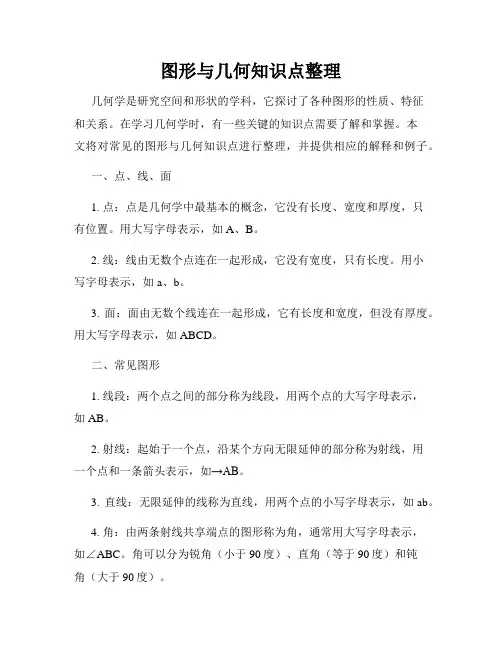 图形与几何知识点整理

几何学是研究空间和形状的学科，它探讨了各种图形的性质、特征和关系。在学习几何学时，有一些关键的知识点需要了解和掌握。本文将对常见的图形与几何知识点进行整理，并提供相应的解释和例子。

一、点、线、面

1. 点：点是几何学中最基本的概念，它没有长度、宽度和厚度，只有位置。用大写字母表示，如 A、B。

2. 线：线由无数个点连在一起形成，它没有宽度，只有长度。用小写字母表示，如 a、b。

3. 面：面由无数个线连在一起形成，它有长度和宽度，但没有厚度。用大写字母表示，如 ABCD。

二、常见图形

1. 线段：两个点之间的部分称为线段，用两个点的大写字母表示，如 AB。

2. 射线：起始于一个点，沿某个方向无限延伸的部分称为射线，用一个点和一条箭头表示，如→AB。

3. 直线：无限延伸的线称为直线，用两个点的小写字母表示，如 ab。

4. 角：由两条射线共享端点的图形称为角，通常用大写字母表示，如∠ABC。角可以分为锐角（小于 90 度）、直角（等于 90 度）和钝角（大于 90 度）。